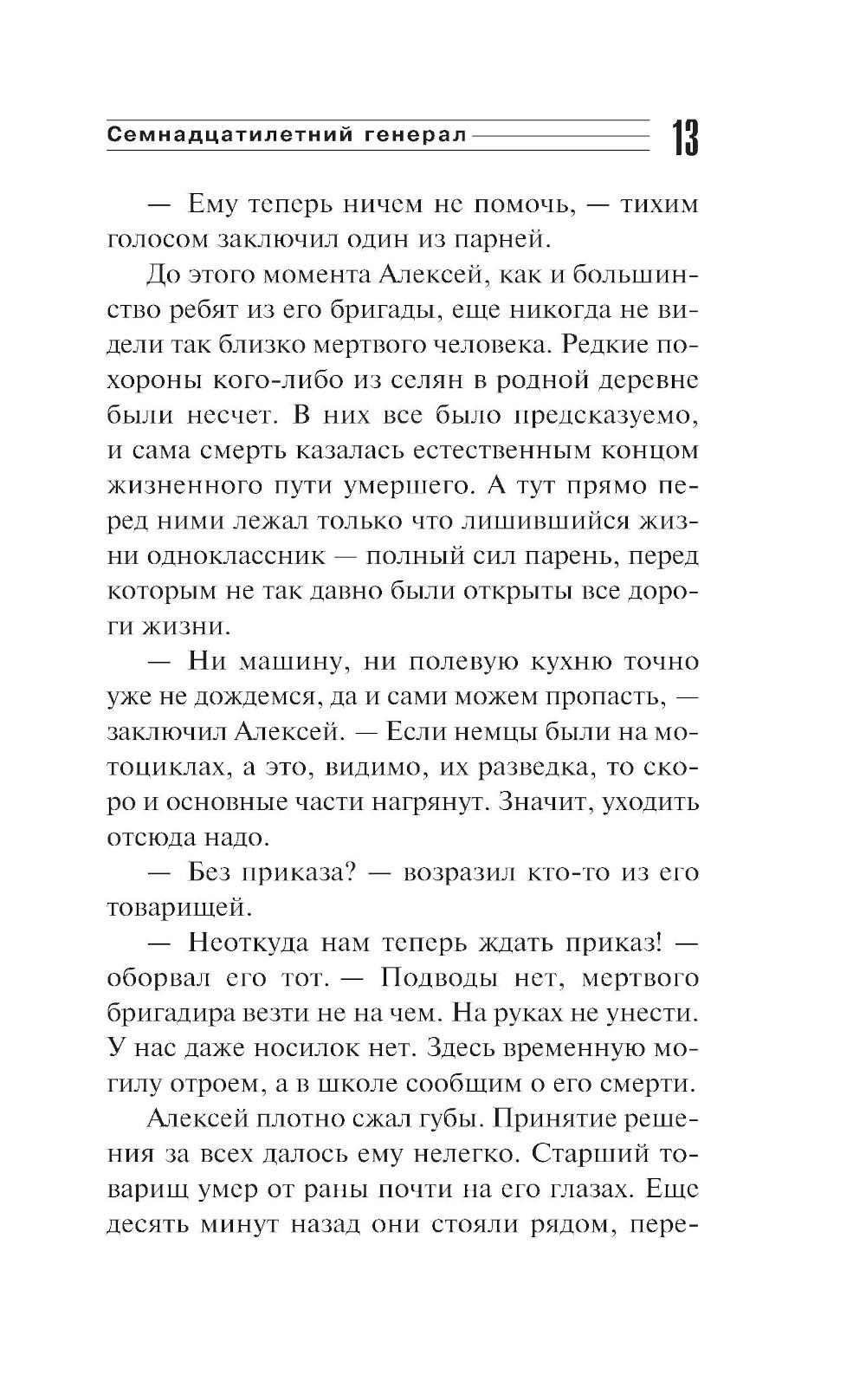 Семнадцатилетний генерал 13

— Ему теперь ничем не помочь, — тихим голосом заключил один из парней.

До этого момента Алексей, как и большинство ребят из его бригады, еще никогда не видели так близко мертвого человека. Редкие похороны кого-либо из селян в родной деревне были несчет. В них все было предсказуемо, и сама смерть казалась естественным концом жизненного пути умершего. А тут прямо перед ними лежал только что лишившийся жизни одноклассник — полный сил парень, перед которым не так давно были открыты все дороги жизни.

— Ни машину, ни полевую кухню точно уже не дождемся, да и сами можем пропасть, — заключил Алексей. — Если немцы были на мотоциклах, а это, видимо, их разведка, то скоро и основные части нагрянут. Значит, уходить отсюда надо.

— Без приказа? — возразил кто-то из его товарищей.

— Неоткуда нам теперь ждать приказ! — оборвал его тот. — Подводы нет, мертвого бригадира везти не на чем. На руках не унести. У нас даже носилок нет. Здесь временную могилу отроем, а в школе сообщим о его смерти.

Алексей плотно сжал губы. Принятие решения за всех далось ему нелегко. Старший товарищ умер от раны почти на его глазах. Еще десять минут назад они стояли рядом, пере-